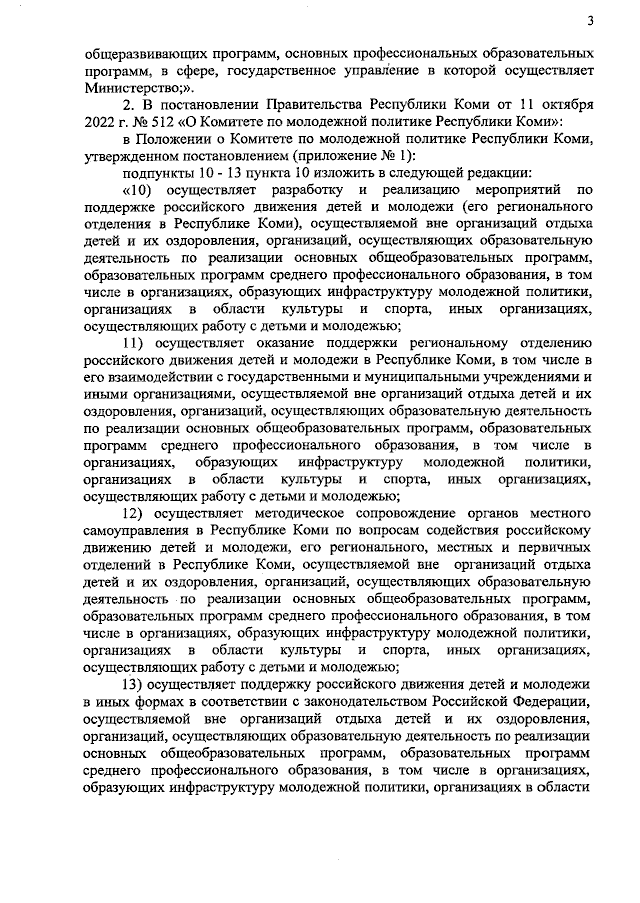 3

общеразвивающих программ, основных профессиональных образовательных программ, в сфере, государственное управление в которой осуществляет Министерство;».

2. В постановлении Правительства Республики Коми от 11 октября 2022 г. № 512 «О Комитете по молодежной политике Республики Коми»:

в Положении о Комитете по молодежной политике Республики Коми, утвержденном постановлением (приложение № 1):

подпункты 10 - 13 пункта 10 изложить в следующей редакции:

«10) осуществляет разработку и реализацию мероприятий по поддержке российского движения детей и молодежи (его регионального отделения в Республике Коми), осуществляемой вне организаций отдыха детей и их оздоровления, организаций, осуществляющих образовательную деятельность по реализации основных общеобразовательных программ, образовательных программ среднего профессионального образования, в том числе в организациях, образующих инфраструктуру молодежной политики, организациях в области культуры и спорта, иных организациях, осуществляющих работу с детьми и молодежью;

11) осуществляет оказание поддержки региональному отделению российского движения детей и молодежи в Республике Коми, в том числе в его взаимодействии с государственными и муниципальными учреждениями и иными организациями, осуществляемой вне организаций отдыха детей и их оздоровления, организаций, осуществляющих образовательную деятельность по реализации основных общеобразовательных программ, образовательных программ среднего профессионального образования, в том числе в организациях, образующих инфраструктуру молодежной политики, организациях в области культуры и спорта, иных организациях, осуществляющих работу с детьми и молодежью;

12) осуществляет методическое сопровождение органов местного самоуправления в Республике Коми по вопросам содействия российскому движению детей и молодежи, его регионального, местных и первичных отделений в Республике Коми, осуществляемой вне организаций отдыха детей и их оздоровления, организаций, осуществляющих образовательную деятельность по реализации основных общеобразовательных программ, образовательных программ среднего профессионального образования, в том числе в организациях, образующих инфраструктуру молодежной политики, организациях в области культуры и спорта, иных организациях, осуществляющих работу с детьми и молодежью;

13) осуществляет поддержку российского движения детей и молодежи в иных формах в соответствии с законодательством Российской Федерации, осуществляемой вне организаций отдыха детей и их оздоровления, организаций, осуществляющих образовательную деятельность по реализации основных общеобразовательных программ, образовательных программ среднего профессионального образования, в том числе в организациях, образующих инфраструктуру молодежной политики, организациях в области